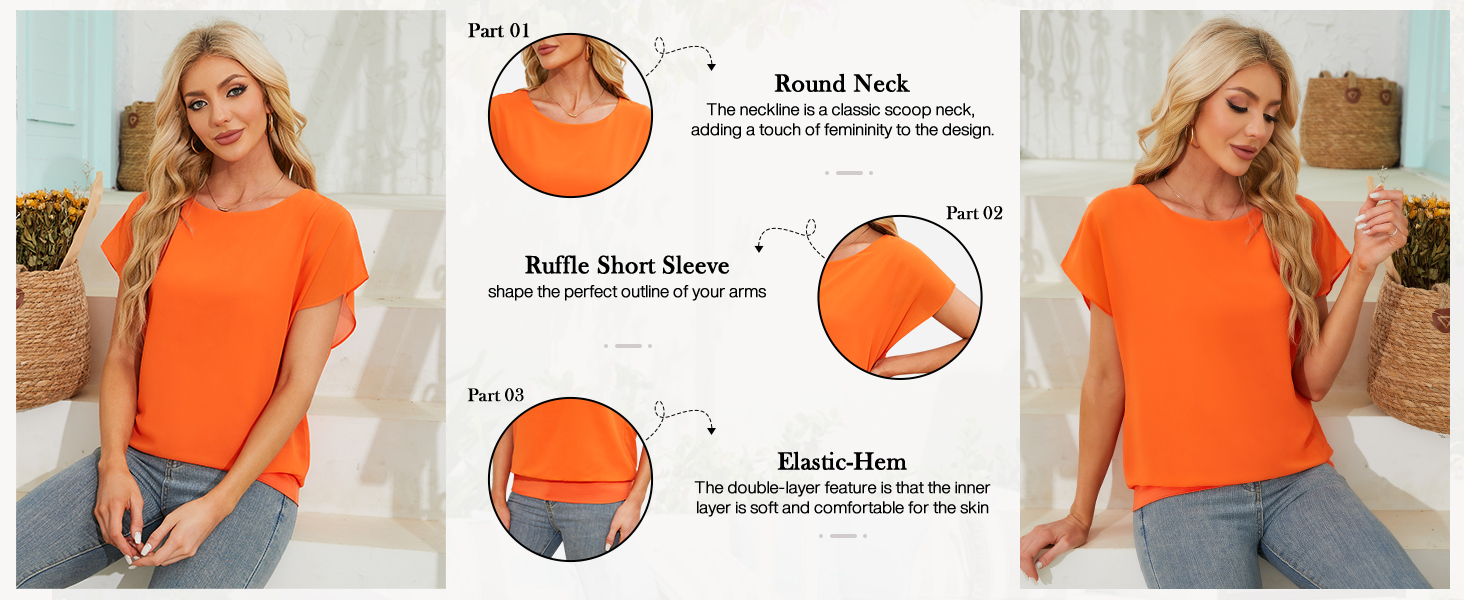 Part 01

Round Neck
The neckline is a classic scoop neck, adding a touch of femininity to the design.

Part 02

Ruffle Short Sleeve
shape the perfect outline of your arms

Part 03

Elastic-Hem
The double-layer feature is that the inner layer is soft and comfortable for the skin